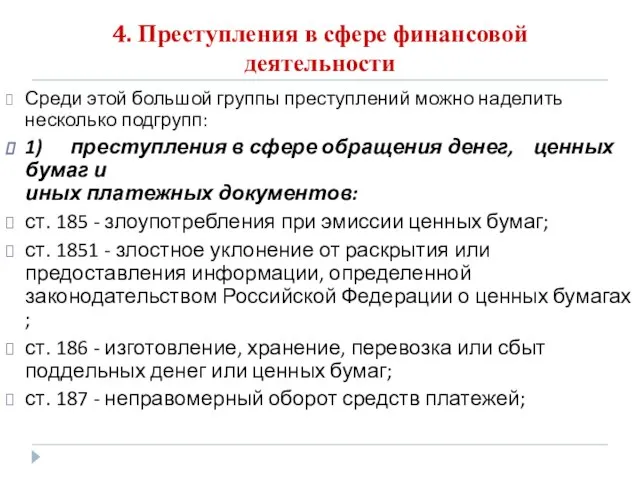 4. Преступления в сфере финансовой деятельности

Среди этой большой группы преступлений можно наделить несколько подгрупп:

1) преступления в сфере обращения денег, ценных бумаг и иных платежных документов:

ст. 185 - злоупотребления при эмиссии ценных бумаг;

ст. 1851 - злостное уклонение от раскрытия или предоставления информации, определенной законодательством Российской Федерации о ценных бумагах ;

ст. 186 - изготовление, хранение, перевозка или сбыт поддельных денег или ценных бумаг;

ст. 187 - неправомерный оборот средств платежей;